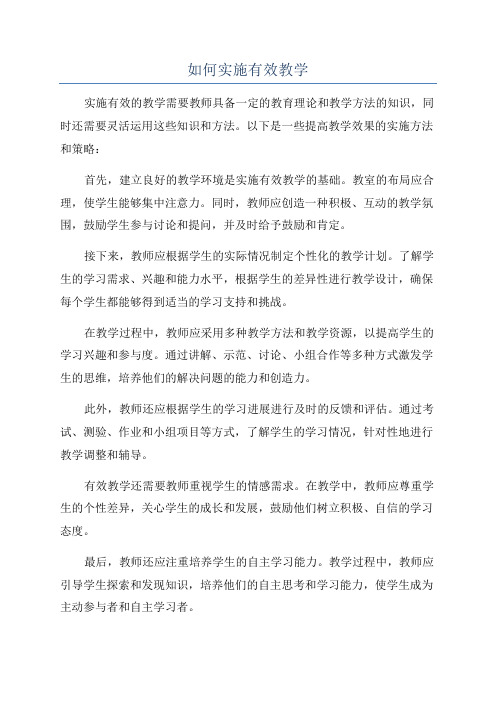 如何实施有效教学

实施有效的教学需要教师具备一定的教育理论和教学方法的知识，同时还需要灵活运用这些知识和方法。以下是一些提高教学效果的实施方法和策略：

首先，建立良好的教学环境是实施有效教学的基础。教室的布局应合理，使学生能够集中注意力。同时，教师应创造一种积极、互动的教学氛围，鼓励学生参与讨论和提问，并及时给予鼓励和肯定。

接下来，教师应根据学生的实际情况制定个性化的教学计划。了解学生的学习需求、兴趣和能力水平，根据学生的差异性进行教学设计，确保每个学生都能够得到适当的学习支持和挑战。

在教学过程中，教师应采用多种教学方法和教学资源，以提高学生的学习兴趣和参与度。通过讲解、示范、讨论、小组合作等多种方式激发学生的思维，培养他们的解决问题的能力和创造力。

此外，教师还应根据学生的学习进展进行及时的反馈和评估。通过考试、测验、作业和小组项目等方式，了解学生的学习情况，针对性地进行教学调整和辅导。

有效教学还需要教师重视学生的情感需求。在教学中，教师应尊重学生的个性差异，关心学生的成长和发展，鼓励他们树立积极、自信的学习态度。

最后，教师还应注重培养学生的自主学习能力。教学过程中，教师应引导学生探索和发现知识，培养他们的自主思考和学习能力，使学生成为主动参与者和自主学习者。